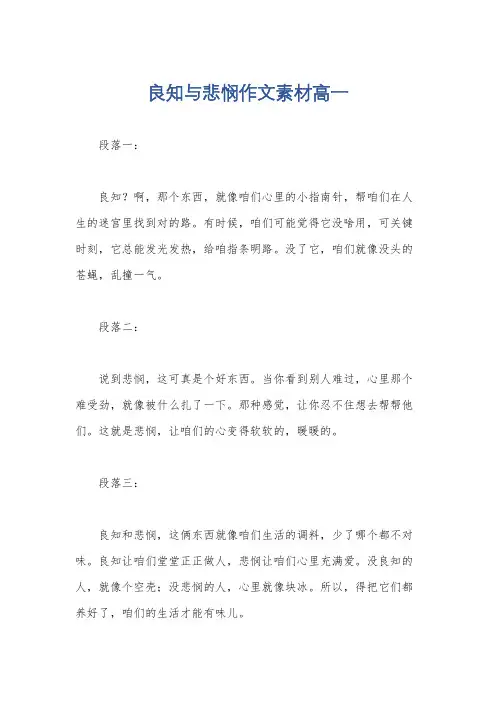 良知与悲悯作文素材高一

段落一：

良知？啊，那个东西，就像咱们心里的小指南针，帮咱们在人生的迷宫里找到对的路。有时候，咱们可能觉得它没啥用，可关键时刻，它总能发光发热，给咱指条明路。没了它，咱们就像没头的苍蝇，乱撞一气。

段落二：

说到悲悯，这可真是个好东西。当你看到别人难过，心里那个难受劲，就像被什么扎了一下。那种感觉，让你忍不住想去帮帮他们。这就是悲悯，让咱们的心变得软软的，暖暖的。

段落三：

良知和悲悯，这俩东西就像咱们生活的调料，少了哪个都不对味。良知让咱们堂堂正正做人，悲悯让咱们心里充满爱。没良知的人，就像个空壳；没悲悯的人，心里就像块冰。所以，得把它们都养好了，咱们的生活才能有味儿。